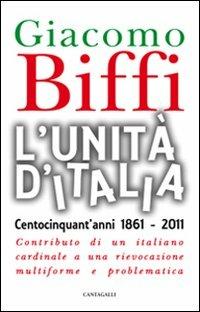 Giacomo
Biffi

L'UNITÀ D'ITALIA

Centocinquant'anni 1861 - 2011

Contributo di un italiano cardinale a una rievocazione multiforme e problematica

CANTAGALLI